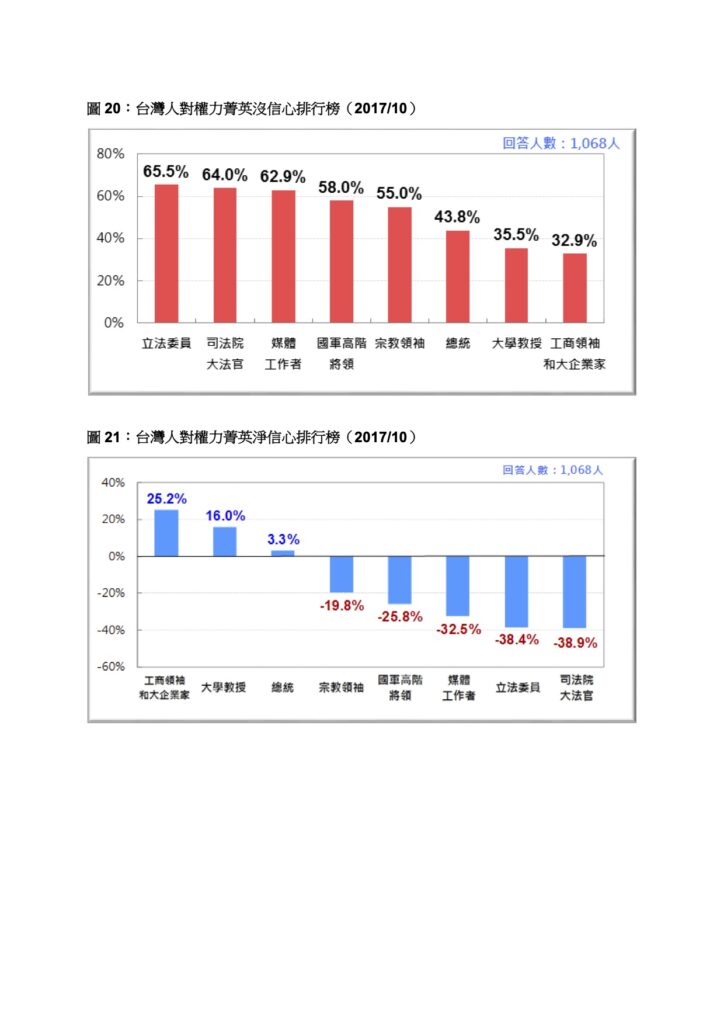 圖 20：台灣人對權力菁英沒信心排行榜（2017/10）

回答人數：1,068人

80%
60%
40%
20%
0%

65.5%
64.0%
62.9%
58.0%
55.0%
43.8%
35.5%
32.9%

立法委員
司法院大法官
媒體工作者
國軍高階將領
宗教領袖
總統
大學教授
工商領袖和大企業家

圖 21：台灣人對權力菁英淨信心排行榜（2017/10）

回答人數：1,068人

40%
20%
0%
-20%
-40%
-60%

25.2%
16.0%
3.3%
-19.8%
-25.8%
-32.5%
-38.4%
-38.9%

工商領袖和大企業家
大學教授
總統
宗教領袖
國軍高階將領
媒體工作者
立法委員
司法院大法官